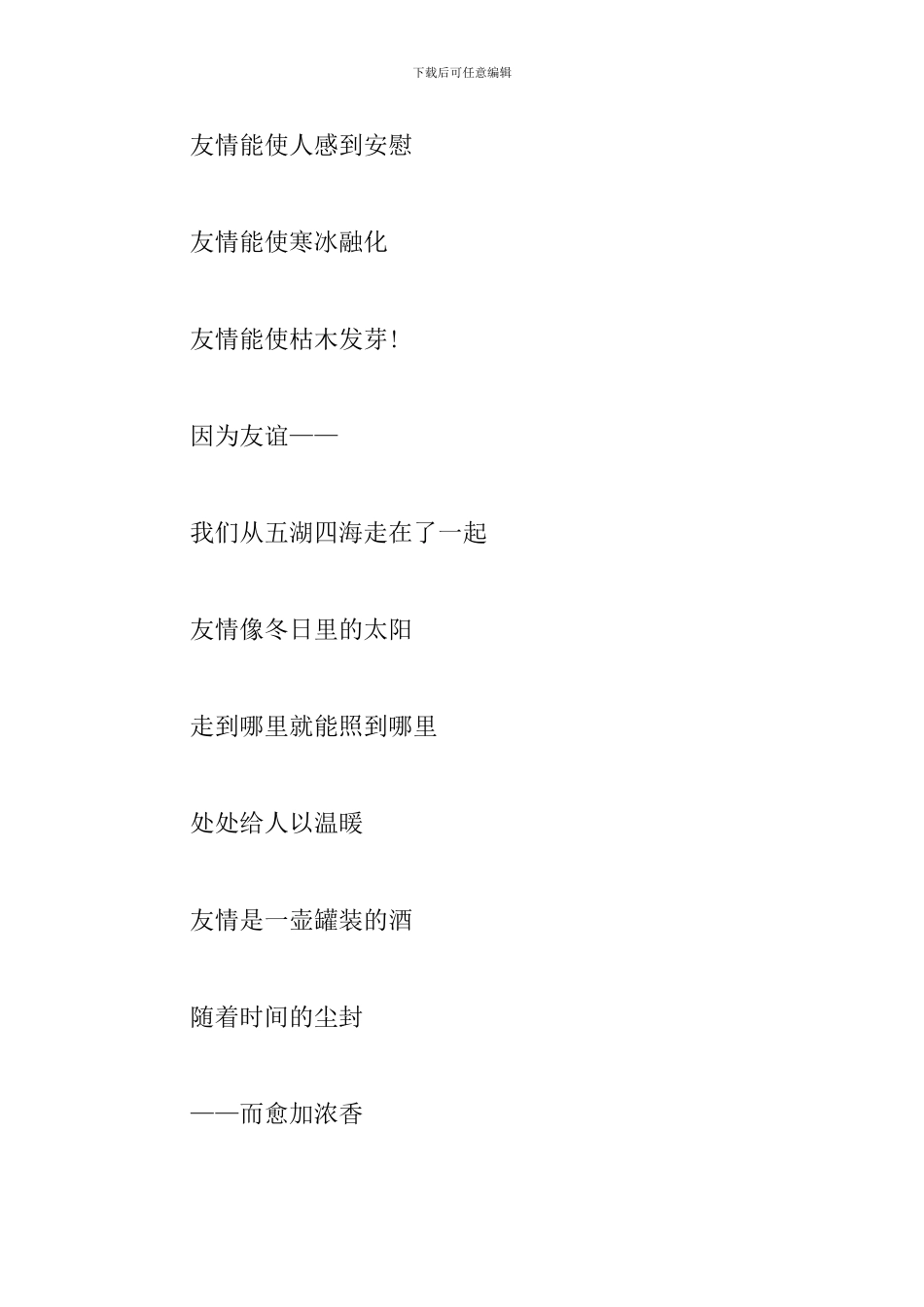 下载后可任意编辑

友情能使人感到安慰

友情能使寒冰融化

友情能使枯木发芽!

因为友谊——

我们从五湖四海走在了一起

友情像冬日里的太阳

走到哪里就能照到哪里

处处给人以温暖

友情是一壶罐装的酒

随着时间的尘封

——而愈加浓香